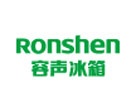 Ronshen
容声冰箱